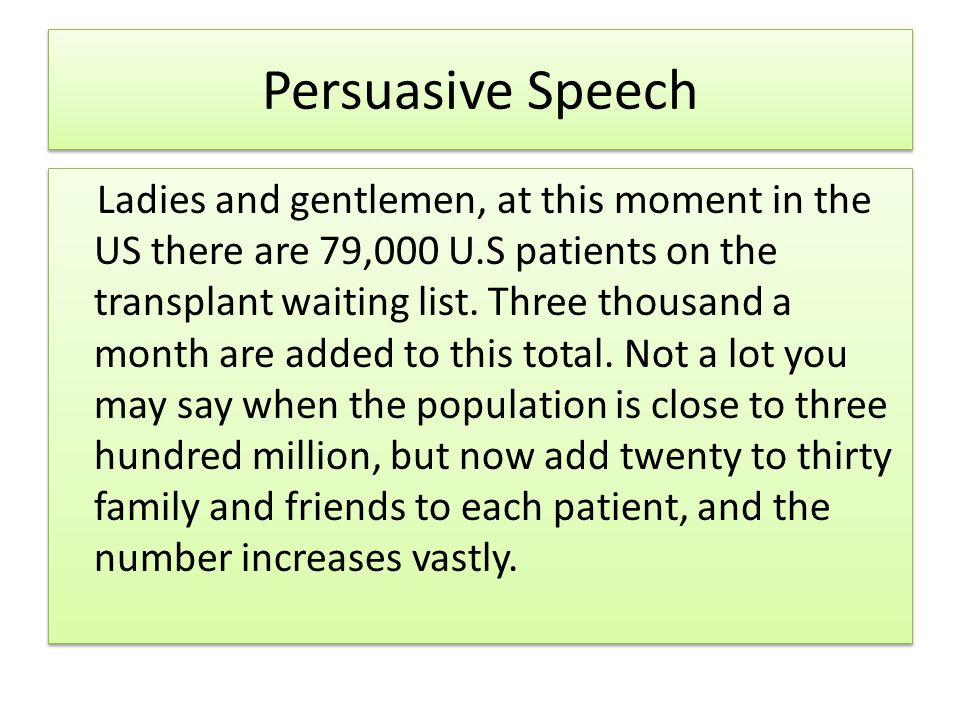 Persuasive Speech

Ladies and gentlemen, at this moment in the US there are 79,000 U.S patients on the transplant waiting list. Three thousand a month are added to this total. Not a lot you may say when the population is close to three hundred million, but now add twenty to thirty family and friends to each patient, and the number increases vastly.